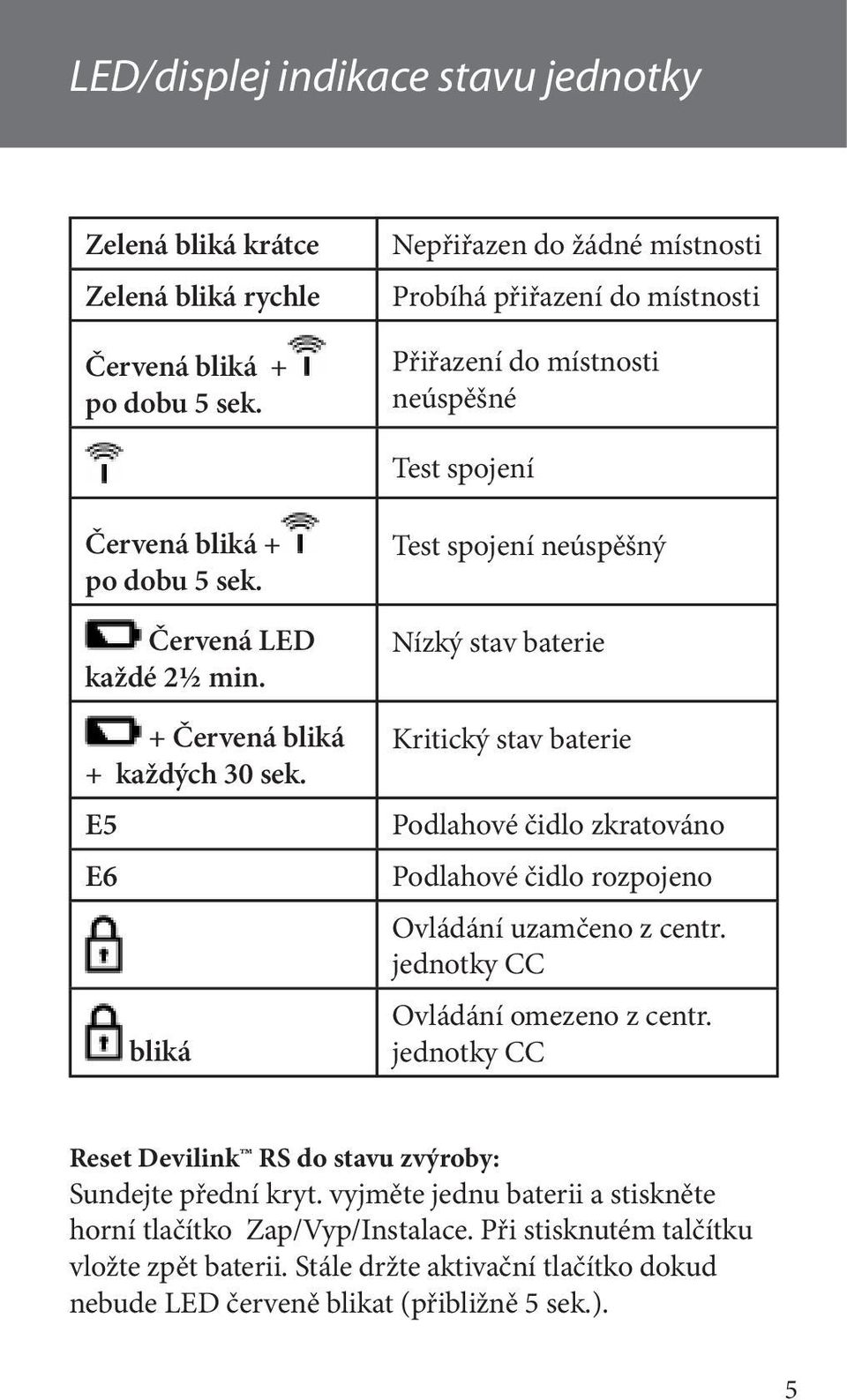 LED/displej indikace stavu jednotky

| | |
|---|---|
| Zelená bliká krátce | Nepřiřazen do žádné místnosti |
| Zelená bliká rychle | Probíhá přiřazení do místnosti |
| Červená bliká + po dobu 5 sek. | Přiřazení do místnosti neúspěšné |
| | Test spojení |
| Červená bliká + po dobu 5 sek. | Test spojení neúspěšný |
| Červená LED každé 2½ min. | Nízký stav baterie |
| + Červená bliká + každých 30 sek. | Kritický stav baterie |
| E5 | Podlahové čidlo zkratováno |
| E6 | Podlahové čidlo rozpojeno |
| | Ovládání uzamčeno z centr. jednotky CC |
| bliká | Ovládání omezeno z centr. jednotky CC |

Reset Devilink™ RS do stavu zvýroby:
Sundejte přední kryt. vyjměte jednu baterii a stiskněte horní tlačítko Zap/Vyp/Instalace. Při stisknutém talčítku vložte zpět baterii. Stále držte aktivační tlačítko dokud nebude LED červeně blikat (přibližně 5 sek.).

5